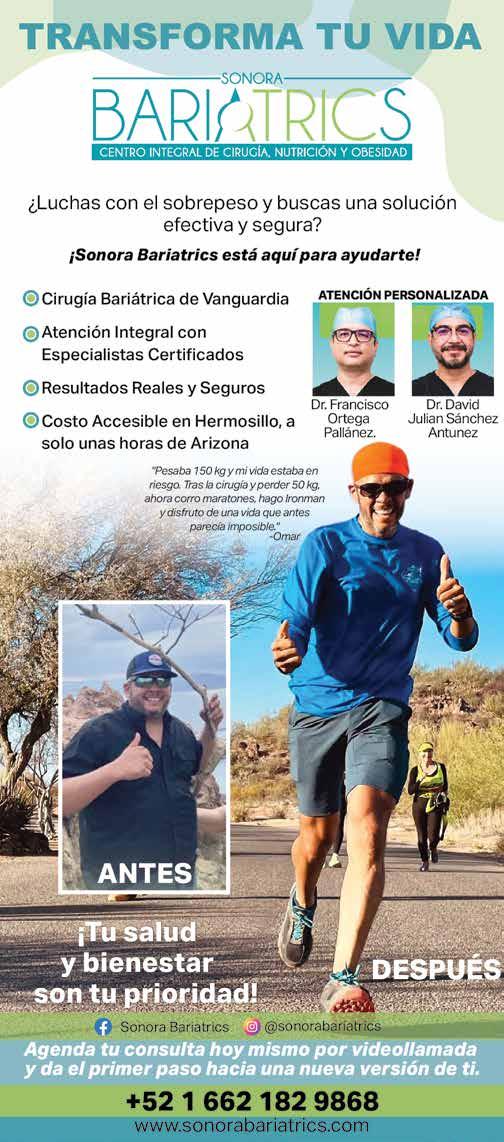 TRANSFORMA TU VIDA

SONORA
BARIATRICS
CENTRO INTEGRAL DE CIRUGÍA, NUTRICIÓN Y OBESIDAD

¿Luchas con el sobrepeso y buscas una solución efectiva y segura?

¡Sonora Bariatrics está aquí para ayudarte!

Cirugía Bariátrica de Vanguardia

Atención Integral con Especialistas Certificados

Resultados Reales y Seguros

Costo Accesible en Hermosillo, a solo unas horas de Arizona

ATENCIÓN PERSONALIZADA

Dr. Francisco Ortega Pallánez.

Dr. David Julian Sánchez Antunez

"Pesaba 150 kg y mi vida estaba en riesgo. Tras la cirugía y perder 50 kg, ahora corro maratones, hago Ironman y disfruto de una vida que antes parecía imposible."
-Omar

ANTES

¡Tu salud y bienestar son tu prioridad!

DESPUÉS

Sonora Bariatrics @sonorabariatrics

Agenda tu consulta hoy mismo por videollamada y da el primer paso hacia una nueva versión de ti.

+52 1 662 182 9868
www.sonorabariatrics.com